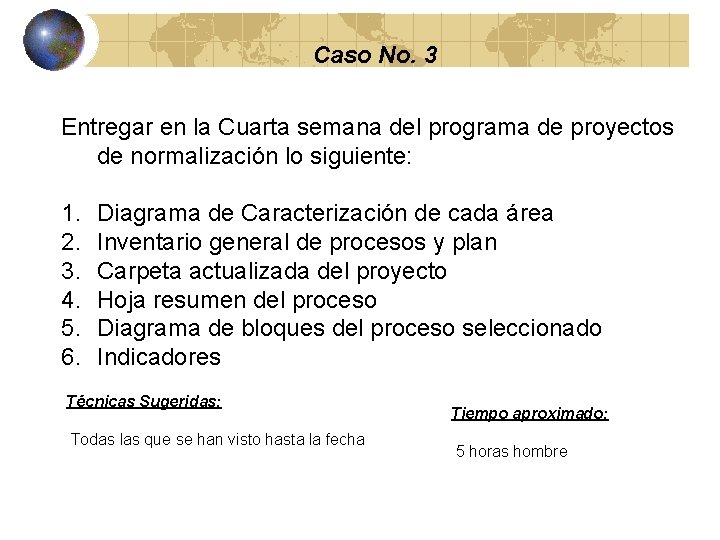 Caso No. 3

Entregar en la Cuarta semana del programa de proyectos de normalización lo siguiente:

1. Diagrama de Caracterización de cada área
2. Inventario general de procesos y plan
3. Carpeta actualizada del proyecto
4. Hoja resumen del proceso
5. Diagrama de bloques del proceso seleccionado
6. Indicadores

Técnicas Sugeridas:

Todas las que se han visto hasta la fecha

Tiempo aproximado:

5 horas hombre